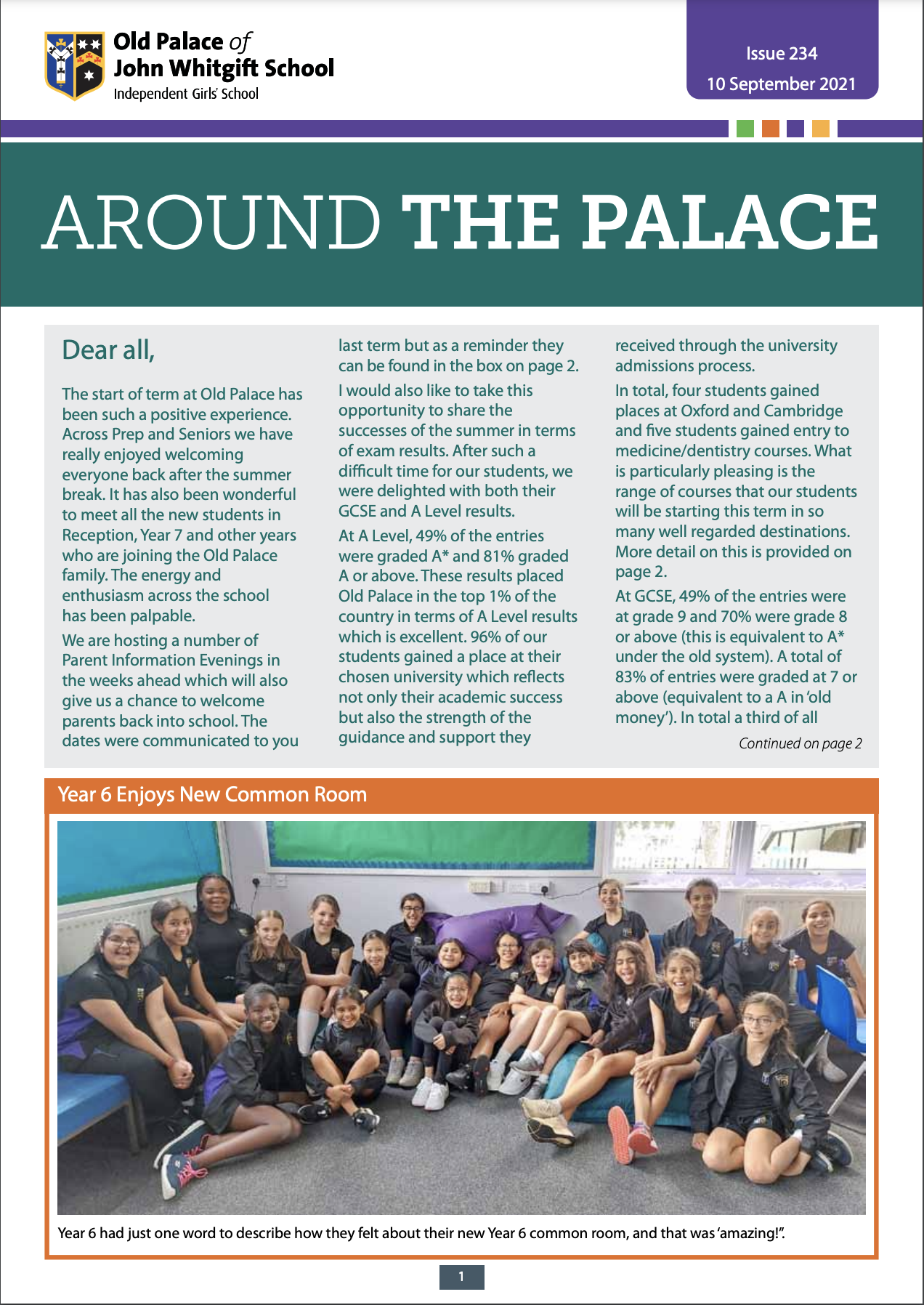 Old Palace of John Whitgift School
Independent Girls' School

Issue 234
10 September 2021

AROUND THE PALACE

Dear all,

The start of term at Old Palace has been such a positive experience. Across Prep and Seniors we have really enjoyed welcoming everyone back after the summer break. It has also been wonderful to meet all the new students in Reception, Year 7 and other years who are joining the Old Palace family. The energy and enthusiasm across the school has been palpable.

We are hosting a number of Parent Information Evenings in the weeks ahead which will also give us a chance to welcome parents back into school. The dates were communicated to you last term but as a reminder they can be found in the box on page 2.

I would also like to take this opportunity to share the successes of the summer in terms of exam results. After such a difficult time for our students, we were delighted with both their GCSE and A Level results.

At A Level, 49% of the entries were graded A* and 81% graded A or above. These results placed Old Palace in the top 1% of the country in terms of A Level results which is excellent. 96% of our students gained a place at their chosen university which reflects not only their academic success but also the strength of the guidance and support they received through the university admissions process.

In total, four students gained places at Oxford and Cambridge and five students gained entry to medicine/dentistry courses. What is particularly pleasing is the range of courses that our students will be starting this term in so many well regarded destinations. More detail on this is provided on page 2.

At GCSE, 49% of the entries were at grade 9 and 70% were grade 8 or above (this is equivalent to A* under the old system). A total of 83% of entries were graded at 7 or above (equivalent to a A in 'old money'). In total a third of all

Continued on page 2

Year 6 Enjoys New Common Room

Year 6 had just one word to describe how they felt about their new Year 6 common room, and that was 'amazing!".

1